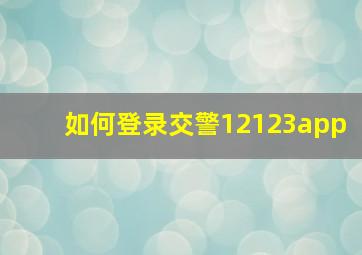 如何登录交警12123app